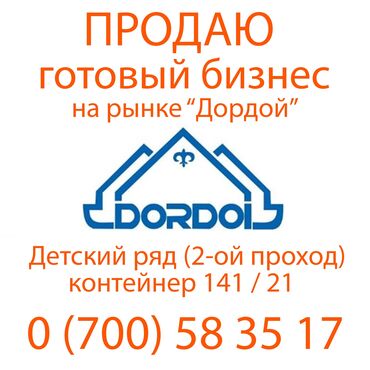 ПРОДАЮ
готовый бизнес
на рынке “Дордой”

DORDOI

Детский ряд (2-ой проход)
контейнер 141 / 21

0 (700) 58 35 17